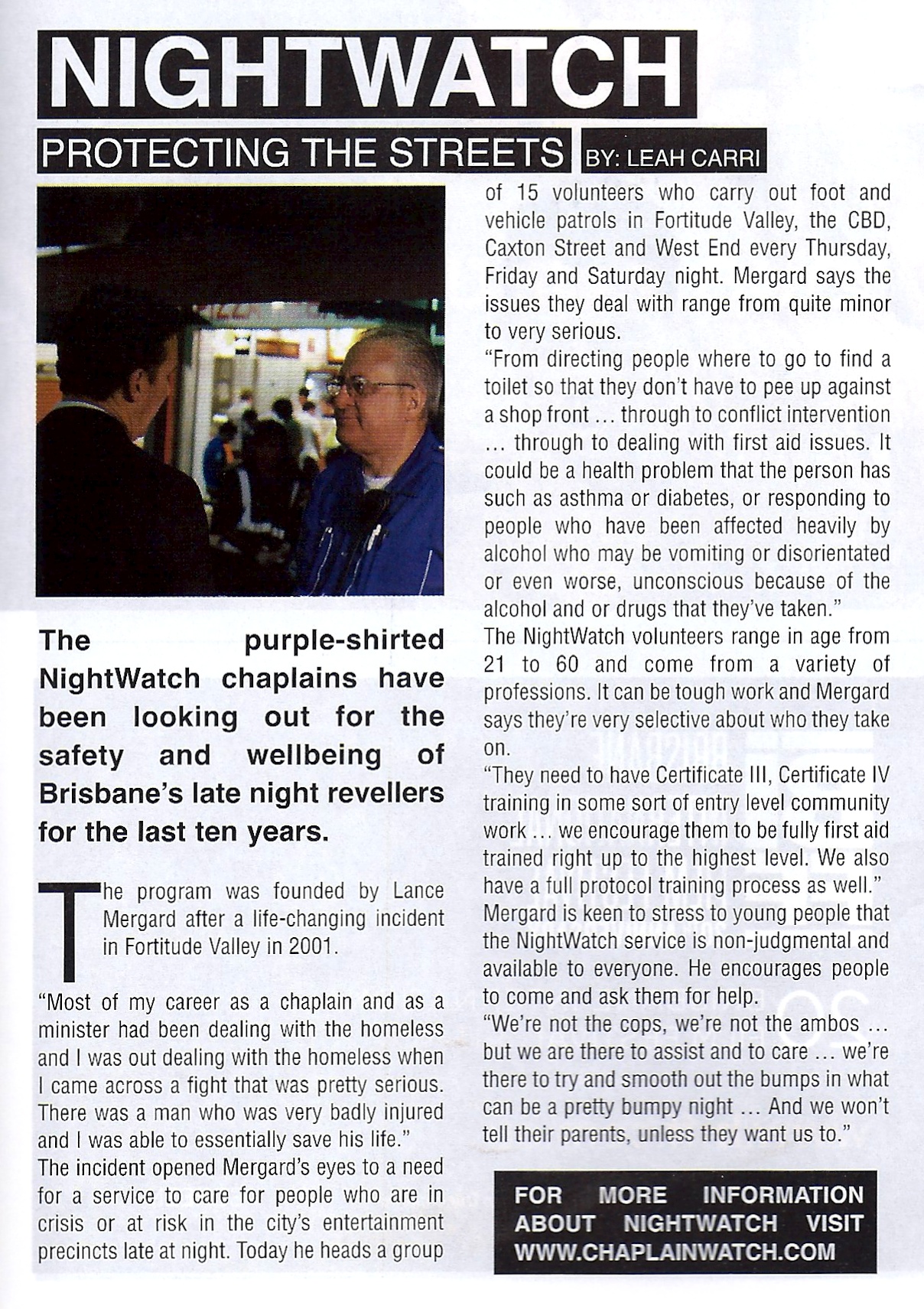 NIGHTWATCH

PROTECTING THE STREETS BY: LEAH CARRI

The purple-shirted NightWatch chaplains have been looking out for the safety and wellbeing of Brisbane's late night revellers for the last ten years.

The program was founded by Lance Mergard after a life-changing incident in Fortitude Valley in 2001.

"Most of my career as a chaplain and as a minister had been dealing with the homeless and I was out dealing with the homeless when I came across a fight that was pretty serious. There was a man who was very badly injured and I was able to essentially save his life."

The incident opened Mergard's eyes to a need for a service to care for people who are in crisis or at risk in the city's entertainment precincts late at night. Today he heads a group of 15 volunteers who carry out foot and vehicle patrols in Fortitude Valley, the CBD, Caxton Street and West End every Thursday, Friday and Saturday night. Mergard says the issues they deal with range from quite minor to very serious.

"From directing people where to go to find a toilet so that they don't have to pee up against a shop front ... through to conflict intervention ... through to dealing with first aid issues. It could be a health problem that the person has such as asthma or diabetes, or responding to people who have been affected heavily by alcohol who may be vomiting or disorientated or even worse, unconscious because of the alcohol and or drugs that they've taken."

The NightWatch volunteers range in age from 21 to 60 and come from a variety of professions. It can be tough work and Mergard says they're very selective about who they take on.

"They need to have Certificate III, Certificate IV training in some sort of entry level community work ... we encourage them to be fully first aid trained right up to the highest level. We also have a full protocol training process as well."

Mergard is keen to stress to young people that the NightWatch service is non-judgmental and available to everyone. He encourages people to come and ask them for help.

"We're not the cops, we're not the ambos ... but we are there to assist and to care ... we're there to try and smooth out the bumps in what can be a pretty bumpy night ... And we won't tell their parents, unless they want us to."

FOR MORE INFORMATION ABOUT NIGHTWATCH VISIT WWW.CHAPLAINWATCH.COM